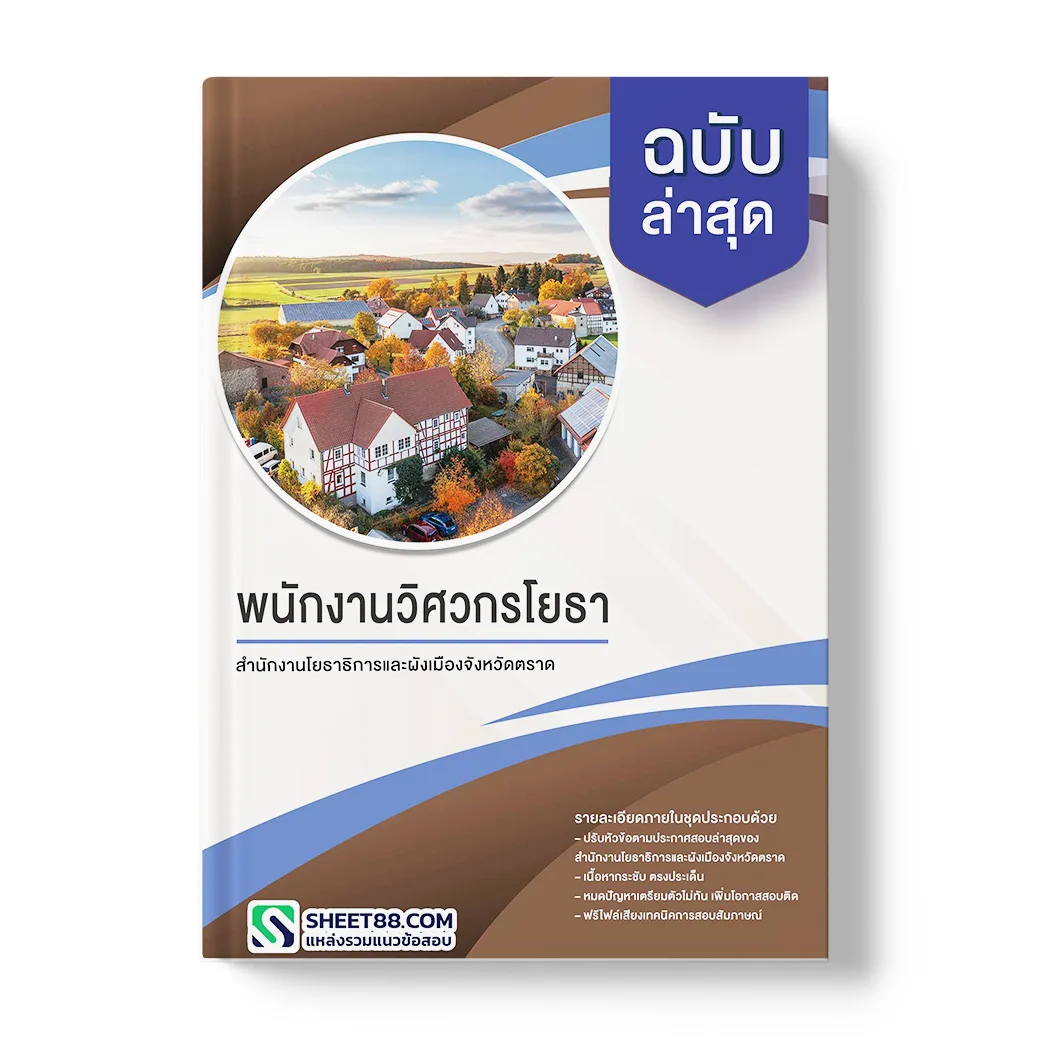 ฉบับ
ล่าสุด

พนักงานวิศวกรโยธา

สำนักงานโยธาธิการและผังเมืองจังหวัดตราด

รายละเอียดภายในชุดประกอบด้วย
– ปรับหัวข้อตามประกาศสอบล่าสุดของ สำนักงานโยธาธิการและผังเมืองจังหวัดตราด
– เนื้อหากระชับ ตรงประเด็น
– หมดปัญหาเตรียมตัวไม่ทัน เพิ่มโอกาสสอบติด
– ฟรีไฟล์เสียงเทคนิคการสอบสัมภาษณ์

SHEET88.COM
แหล่งรวมแนวข้อสอบ